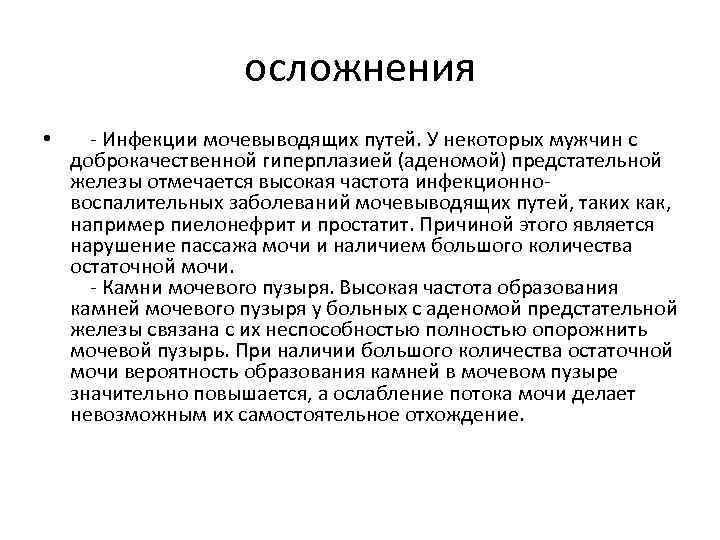 осложнения

• - Инфекции мочевыводящих путей. У некоторых мужчин с доброкачественной гиперплазией (аденомой) предстательной железы отмечается высокая частота инфекционно-воспалительных заболеваний мочевыводящих путей, таких как, например пиелонефрит и простатит. Причиной этого является нарушение пассажа мочи и наличием большого количества остаточной мочи.
- Камни мочевого пузыря. Высокая частота образования камней мочевого пузыря у больных с аденомой предстательной железы связана с их неспособностью полностью опорожнить мочевой пузырь. При наличии большого количества остаточной мочи вероятность образования камней в мочевом пузыре значительно повышается, а ослабление потока мочи делает невозможным их самостоятельное отхождение.